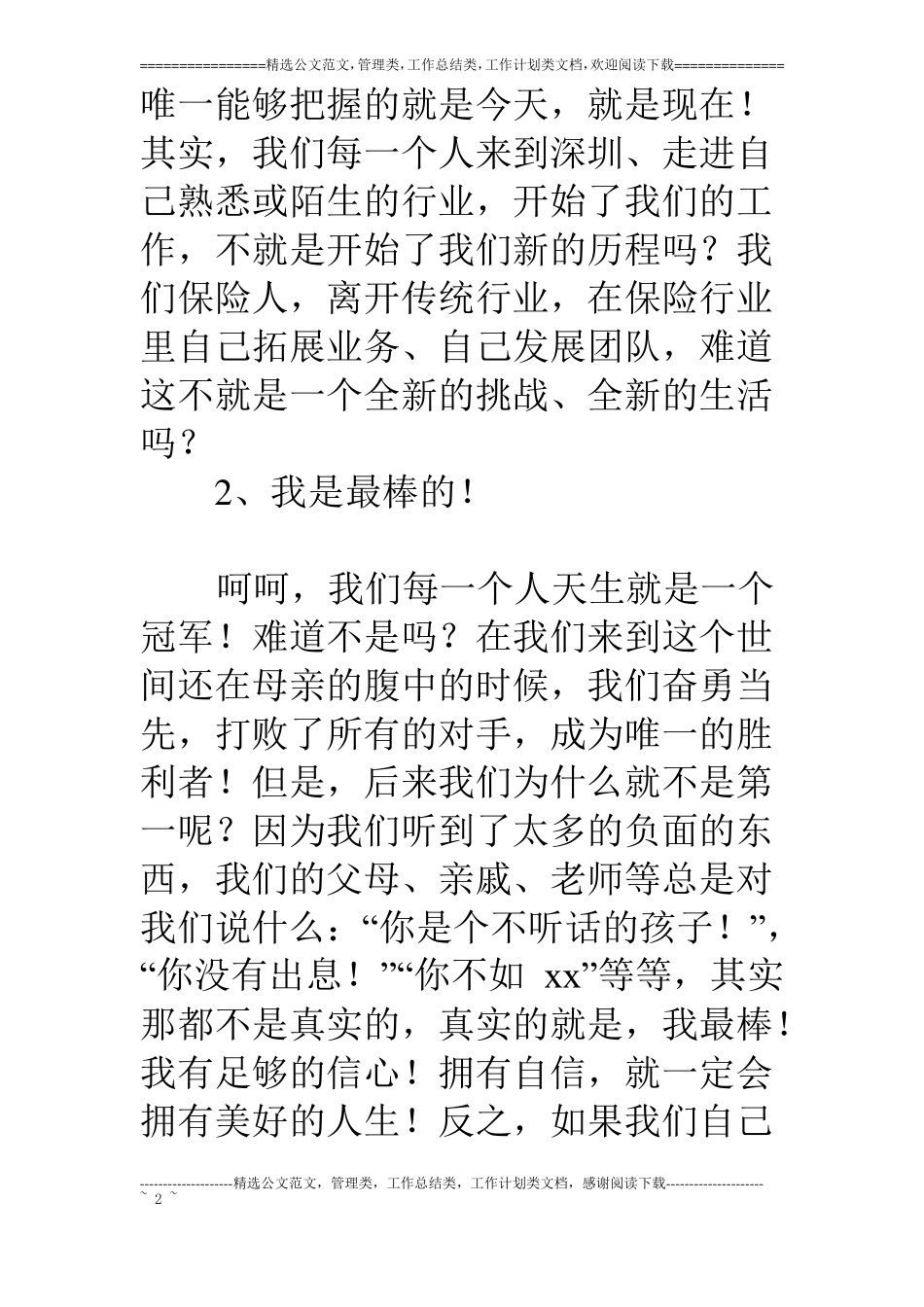 ================精选公文范文,管理类,工作总结类,工作计划类文档,欢迎阅读下载==============

唯一能够把握的就是今天，就是现在！其实，我们每一个人来到深圳、走进自己熟悉或陌生的行业，开始了我们的工作，不就是开始了我们新的历程吗？我们保险人，离开传统行业，在保险行业里自己拓展业务、自己发展团队，难道这不就是一个全新的挑战、全新的生活吗？

2、我是最棒的！

呵呵，我们每一个人天生就是一个冠军！难道不是吗？在我们来到这个世间还在母亲的腹中的时候，我们奋勇当先，打败了所有的对手，成为唯一的胜利者！但是，后来我们为什么就不是第一呢？因为我们听到了太多的负面的东西，我们的父母、亲戚、老师等总是对我们说什么：“你是个不听话的孩子！”，“你没有出息！”“你不如 xx”等等，其实那都不是真实的，真实的就是，我最棒！我有足够的信心！拥有自信，就一定会拥有美好的人生！反之，如果我们自己

--------------------精选公文范文，管理类，工作总结类，工作计划类文档，感谢阅读下载---------------------
~ 2 ~